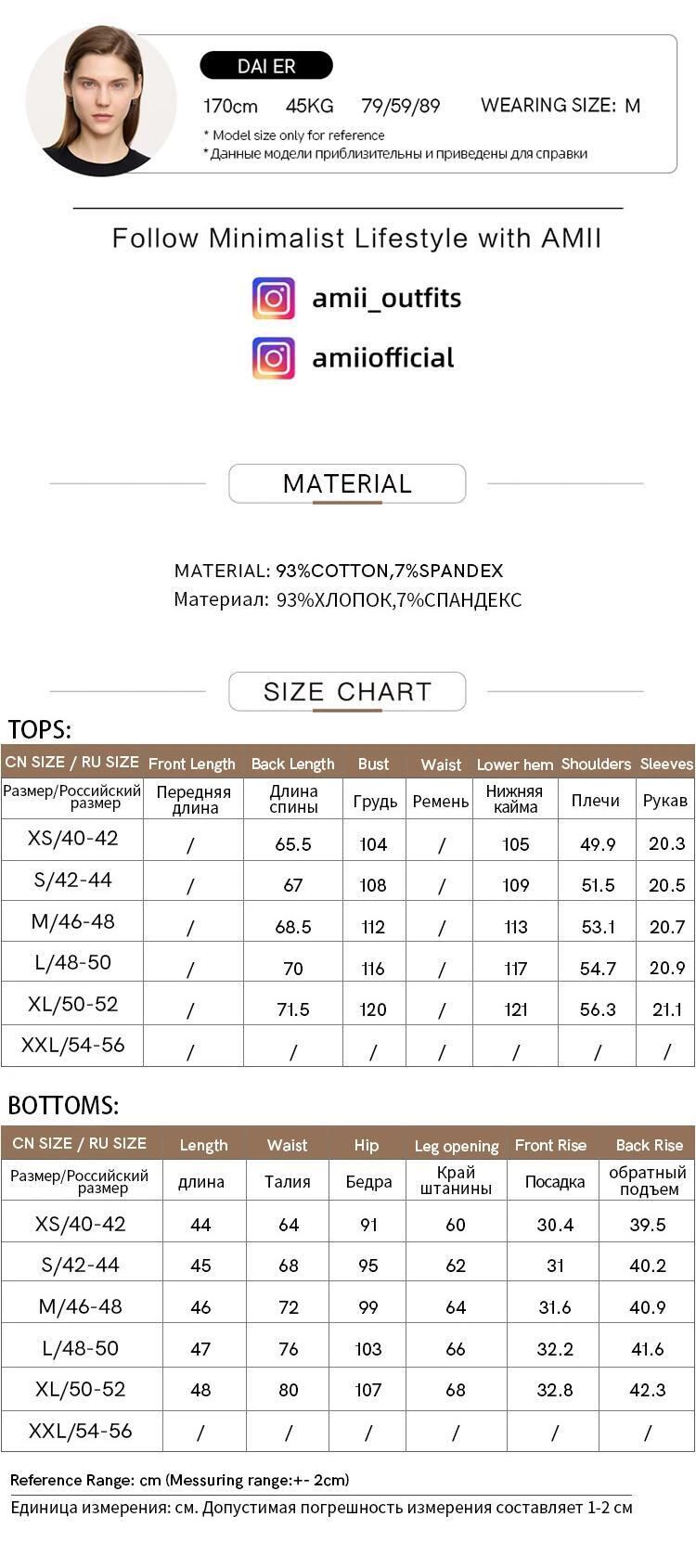 DAI ER

170cm 45KG 79/59/89 WEARING SIZE: M

* Model size only for reference
* Данные модели приблизительны и приведены для справки

Follow Minimalist Lifestyle with AMII

amii_outfits

amiiofficial

MATERIAL

MATERIAL: 93%COTTON,7%SPANDEX
Материал: 93%ХЛОПОК,7%СПАНДЕКС

SIZE CHART

TOPS:

| CN SIZE / RU SIZE | Front Length | Back Length | Bust | Waist | Lower hem | Shoulders | Sleeves |
|---|---|---|---|---|---|---|---|
| Размер/Российский размер | Передняя длина | Длина спины | Грудь | Ремень | Нижняя кайма | Плечи | Рукав |
| XS/40-42 | / | 65.5 | 104 | / | 105 | 49.9 | 20.3 |
| S/42-44 | / | 67 | 108 | / | 109 | 51.5 | 20.5 |
| M/46-48 | / | 68.5 | 112 | / | 113 | 53.1 | 20.7 |
| L/48-50 | / | 70 | 116 | / | 117 | 54.7 | 20.9 |
| XL/50-52 | / | 71.5 | 120 | / | 121 | 56.3 | 21.1 |
| XXL/54-56 | / | / | / | / | / | / | / |

BOTTOMS:

| CN SIZE / RU SIZE | Length | Waist | Hip | Leg opening | Front Rise | Back Rise |
|---|---|---|---|---|---|---|
| Размер/Российский размер | длина | Талия | Бедра | Край штанины | Посадка | обратный подъем |
| XS/40-42 | 44 | 64 | 91 | 60 | 30.4 | 39.5 |
| S/42-44 | 45 | 68 | 95 | 62 | 31 | 40.2 |
| M/46-48 | 46 | 72 | 99 | 64 | 31.6 | 40.9 |
| L/48-50 | 47 | 76 | 103 | 66 | 32.2 | 41.6 |
| XL/50-52 | 48 | 80 | 107 | 68 | 32.8 | 42.3 |
| XXL/54-56 | / | / | / | / | / | / |

Reference Range: cm (Messuring range:+- 2cm)
Единица измерения: см. Допустимая погрешность измерения составляет 1-2 см